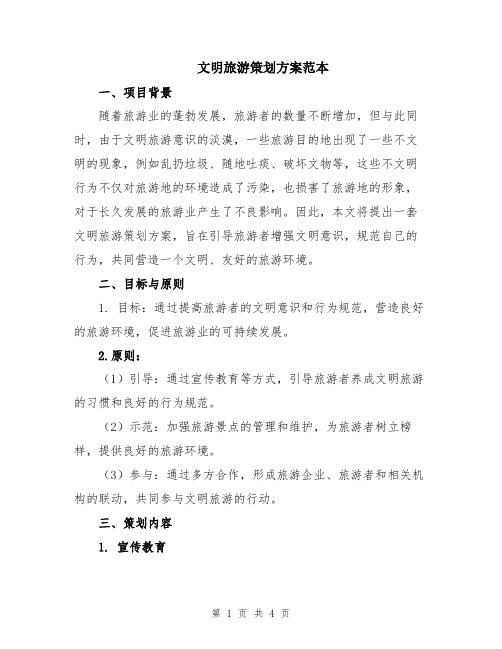 文明旅游策划方案范本

一、项目背景

随着旅游业的蓬勃发展，旅游者的数量不断增加，但与此同时，由于文明旅游意识的淡漠，一些旅游目的地出现了一些不文明的现象，例如乱扔垃圾、随地吐痰、破坏文物等，这些不文明行为不仅对旅游地的环境造成了污染，也损害了旅游地的形象，对于长久发展的旅游业产生了不良影响。因此，本文将提出一套文明旅游策划方案，旨在引导旅游者增强文明意识，规范自己的行为，共同营造一个文明、友好的旅游环境。

二、目标与原则

1. 目标：通过提高旅游者的文明意识和行为规范，营造良好的旅游环境，促进旅游业的可持续发展。

2.原则：

（1）引导：通过宣传教育等方式，引导旅游者养成文明旅游的习惯和良好的行为规范。

（2）示范：加强旅游景点的管理和维护，为旅游者树立榜样，提供良好的旅游环境。

（3）参与：通过多方合作，形成旅游企业、旅游者和相关机构的联动，共同参与文明旅游的行动。

三、策划内容

1. 宣传教育

第 1 页 共 4 页